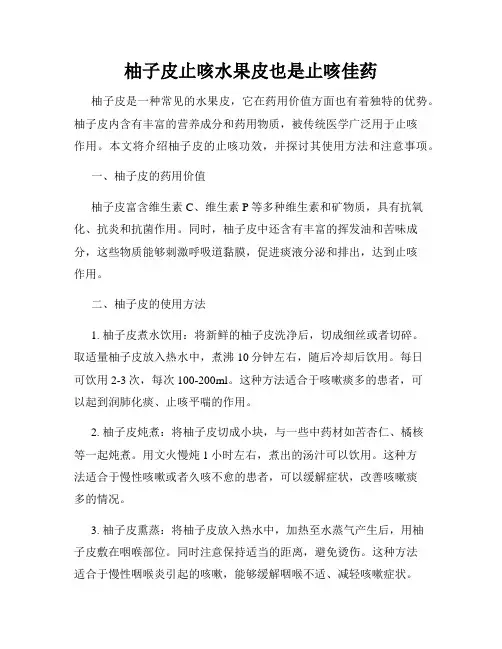 柚子皮止咳水果皮也是止咳佳药

柚子皮是一种常见的水果皮，它在药用价值方面也有着独特的优势。柚子皮内含有丰富的营养成分和药用物质，被传统医学广泛用于止咳作用。本文将介绍柚子皮的止咳功效，并探讨其使用方法和注意事项。

一、柚子皮的药用价值

柚子皮富含维生素 C、维生素 P 等多种维生素和矿物质，具有抗氧化、抗炎和抗菌作用。同时，柚子皮中还含有丰富的挥发油和苦味成分，这些物质能够刺激呼吸道黏膜，促进痰液分泌和排出，达到止咳作用。

二、柚子皮的使用方法

1. 柚子皮煮水饮用：将新鲜的柚子皮洗净后，切成细丝或者切碎。取适量柚子皮放入热水中，煮沸 10 分钟左右，随后冷却后饮用。每日可饮用 2-3 次，每次 100-200ml。这种方法适合于咳嗽痰多的患者，可以起到润肺化痰、止咳平喘的作用。

2. 柚子皮炖煮：将柚子皮切成小块，与一些中药材如苦杏仁、橘核等一起炖煮。用文火慢炖 1 小时左右，煮出的汤汁可以饮用。这种方法适合于慢性咳嗽或者久咳不愈的患者，可以缓解症状，改善咳嗽痰多的情况。

3. 柚子皮熏蒸：将柚子皮放入热水中，加热至水蒸气产生后，用柚子皮敷在咽喉部位。同时注意保持适当的距离，避免烫伤。这种方法适合于慢性咽喉炎引起的咳嗽，能够缓解咽喉不适、减轻咳嗽症状。